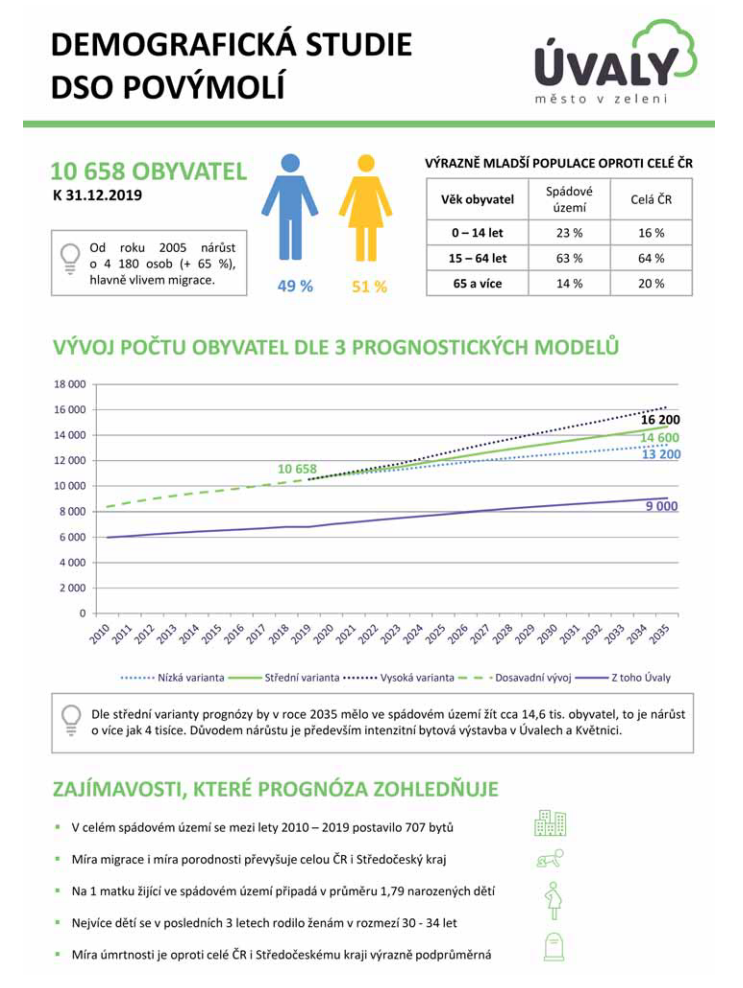 DEMOGRAFICKÁ STUDIE
DSO POVÝMOLÍ

ÚVALY
město v zeleni

10 658 OBYVATEL
K 31.12.2019

Od roku 2005 nárůst o 4 180 osob (+ 65 %), hlavně vlivem migrace.

49 %

51 %

VÝRAZNĚ MLADŠÍ POPULACE OPROTI CELÉ ČR

| Věk obyvatel | Spádové území | Celá ČR |
|---|---|---|
| 0 – 14 let | 23 % | 16 % |
| 15 – 64 let | 63 % | 64 % |
| 65 a více | 14 % | 20 % |

VÝVOJ POČTU OBYVATEL DLE 3 PROGNOSTICKÝCH MODELŮ

18 000
16 000
14 000
12 000
10 000
8 000
6 000
4 000
2 000
0

10 658
16 200
14 600
13 200
9 000

2010 2011 2012 2013 2014 2015 2016 2017 2018 2019 2020 2021 2022 2023 2024 2025 2026 2027 2028 2029 2030 2031 2032 2033 2034 2035

Nízká varianta   Střední varianta   Vysoká varianta   Dosavadní vývoj   Z toho Úvaly

Dle střední varianty prognózy by v roce 2035 mělo ve spádovém území žít cca 14,6 tis. obyvatel, to je nárůst o více jak 4 tisíce. Důvodem nárůstu je především intenzitní bytová výstavba v Úvalech a Květnici.

ZAJÍMAVOSTI, KTERÉ PROGNÓZA ZOHLEDŇUJE

▪ V celém spádovém území se mezi lety 2010 – 2019 postavilo 707 bytů
▪ Míra migrace i míra porodnosti převyšuje celou ČR i Středočeský kraj
▪ Na 1 matku žijící ve spádovém území připadá v průměru 1,79 narozených dětí
▪ Nejvíce dětí se v posledních 3 letech rodilo ženám v rozmezí 30 - 34 let
▪ Míra úmrtnosti je oproti celé ČR i Středočeskému kraji výrazně podprůměrná